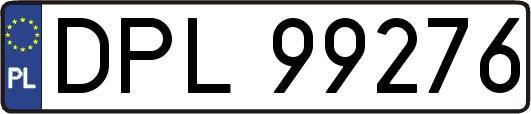 PL
DPL 99276